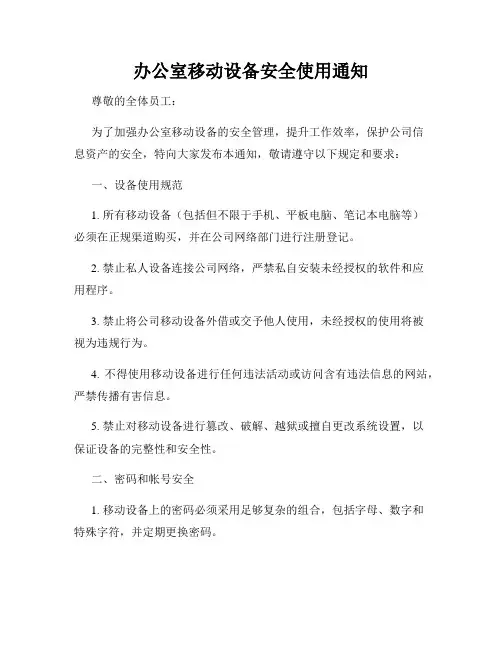 办公室移动设备安全使用通知

尊敬的全体员工：

为了加强办公室移动设备的安全管理，提升工作效率，保护公司信息资产的安全，特向大家发布本通知，敬请遵守以下规定和要求：

一、设备使用规范

1. 所有移动设备（包括但不限于手机、平板电脑、笔记本电脑等）必须在正规渠道购买，并在公司网络部门进行注册登记。

2. 禁止私人设备连接公司网络，严禁私自安装未经授权的软件和应用程序。

3. 禁止将公司移动设备外借或交予他人使用，未经授权的使用将被视为违规行为。

4. 不得使用移动设备进行任何违法活动或访问含有违法信息的网站，严禁传播有害信息。

5. 禁止对移动设备进行篡改、破解、越狱或擅自更改系统设置，以保证设备的完整性和安全性。

二、密码和帐号安全

1. 移动设备上的密码必须采用足够复杂的组合，包括字母、数字和特殊字符，并定期更换密码。